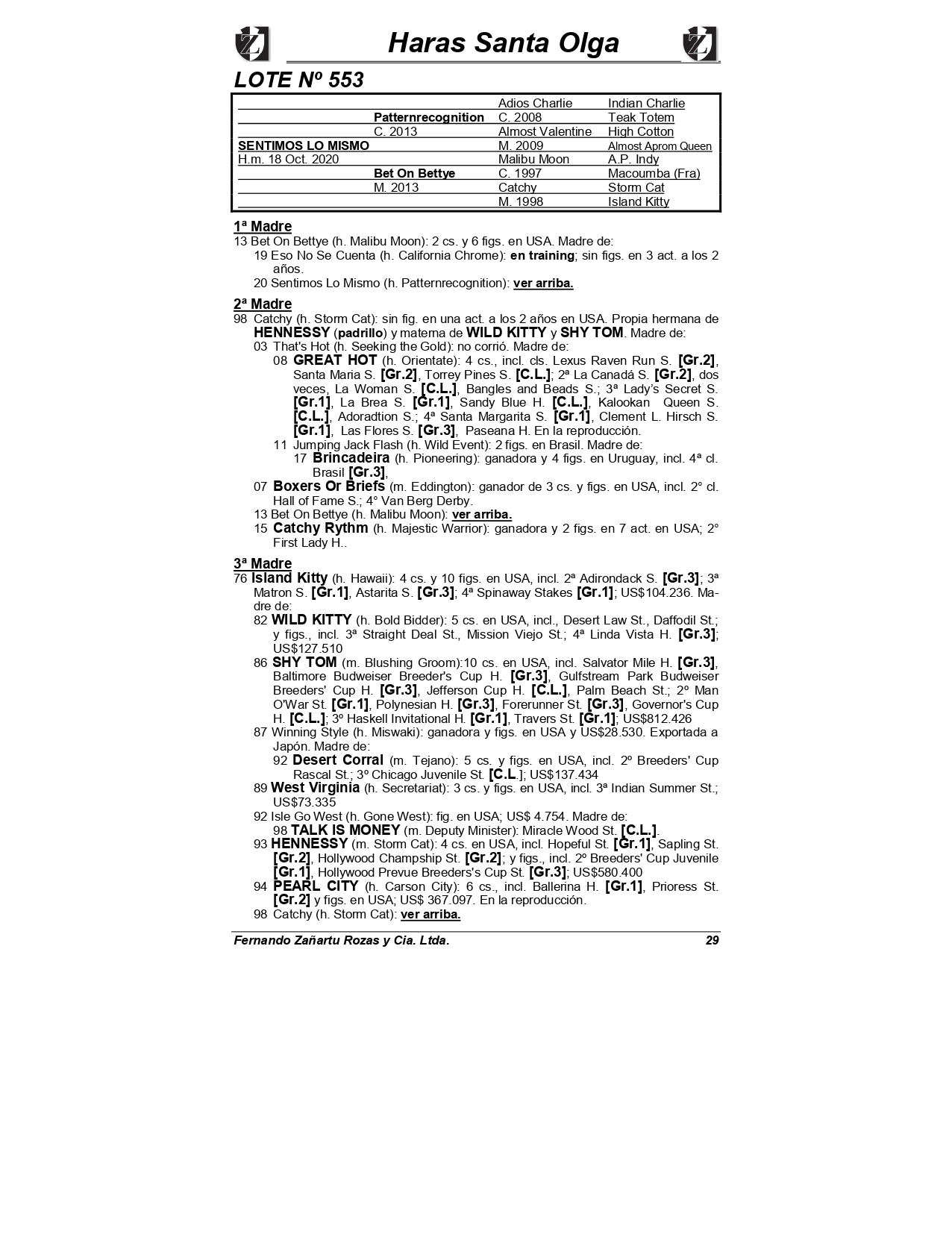 Haras Santa Olga

LOTE Nº 553

| | | | |
|---|---|---|---|
| | | Adios Charlie | Indian Charlie |
| | Patternrecognition | C. 2008 | Teak Totem |
| | C. 2013 | Almost Valentine | High Cotton |
| SENTIMOS LO MISMO | | M. 2009 | Almost Aprom Queen |
| H.m. 18 Oct. 2020 | | Malibu Moon | A.P. Indy |
| | Bet On Bettye | C. 1997 | Macoumba (Fra) |
| | M. 2013 | Catchy | Storm Cat |
| | | M. 1998 | Island Kitty |

1ª Madre
13 Bet On Bettye (h. Malibu Moon): 2 cs. y 6 figs. en USA. Madre de:
19 Eso No Se Cuenta (h. California Chrome): en training; sin figs. en 3 act. a los 2 años.
20 Sentimos Lo Mismo (h. Patternrecognition): ver arriba.

2ª Madre
98 Catchy (h. Storm Cat): sin fig. en una act. a los 2 años en USA. Propia hermana de HENNESSY (padrillo) y materna de WILD KITTY y SHY TOM. Madre de:
03 That's Hot (h. Seeking the Gold): no corrió. Madre de:
08 GREAT HOT (h. Orientate): 4 cs., incl. cls. Lexus Raven Run S. [Gr.2], Santa Maria S. [Gr.2], Torrey Pines S. [C.L.]; 2ª La Canadá S. [Gr.2], dos veces, La Woman S. [C.L.], Bangles and Beads S.; 3ª Lady's Secret S. [Gr.1], La Brea S. [Gr.1], Sandy Blue H. [C.L.], Kalookan Queen S. [C.L.], Adoradtion S.; 4ª Santa Margarita S. [Gr.1], Clement L. Hirsch S. [Gr.1], Las Flores S. [Gr.3], Paseana H. En la reproducción.
11 Jumping Jack Flash (h. Wild Event): 2 figs. en Brasil. Madre de:
17 Brincadeira (h. Pioneering): ganadora y 4 figs. en Uruguay, incl. 4ª cl. Brasil [Gr.3],
07 Boxers Or Briefs (m. Eddington): ganador de 3 cs. y figs. en USA, incl. 2° cl. Hall of Fame S.; 4° Van Berg Derby.
13 Bet On Bettye (h. Malibu Moon): ver arriba.
15 Catchy Rythm (h. Majestic Warrior): ganadora y 2 figs. en 7 act. en USA; 2° First Lady H..

3ª Madre
76 Island Kitty (h. Hawaii): 4 cs. y 10 figs. en USA, incl. 2ª Adirondack S. [Gr.3]; 3ª Matron S. [Gr.1], Astarita S. [Gr.3]; 4ª Spinaway Stakes [Gr.1]; US$104.236. Madre de:
82 WILD KITTY (h. Bold Bidder): 5 cs. en USA, incl., Desert Law St., Daffodil St.; y figs., incl. 3ª Straight Deal St., Mission Viejo St.; 4ª Linda Vista H. [Gr.3]; US$127.510
86 SHY TOM (m. Blushing Groom):10 cs. en USA, incl. Salvator Mile H. [Gr.3], Baltimore Budweiser Breeder's Cup H. [Gr.3], Gulfstream Park Budweiser Breeders' Cup H. [Gr.3], Jefferson Cup H. [C.L.], Palm Beach St.; 2º Man O'War St. [Gr.1], Polynesian H. [Gr.3], Forerunner St. [Gr.3], Governor's Cup H. [C.L.]; 3º Haskell Invitational H. [Gr.1], Travers St. [Gr.1]; US$812.426
87 Winning Style (h. Miswaki): ganadora y figs. en USA y US$28.530. Exportada a Japón. Madre de:
92 Desert Corral (m. Tejano): 5 cs. y figs. en USA, incl. 2º Breeders' Cup Rascal St.; 3º Chicago Juvenile St. [C.L.]; US$137.434
89 West Virginia (h. Secretariat): 3 cs. y figs. en USA, incl. 3ª Indian Summer St.; US$73.335
92 Isle Go West (h. Gone West): fig. en USA; US$ 4.754. Madre de:
98 TALK IS MONEY (m. Deputy Minister): Miracle Wood St. [C.L.].
93 HENNESSY (m. Storm Cat): 4 cs. en USA, incl. Hopeful St. [Gr.1], Sapling St. [Gr.2], Hollywood Champship St. [Gr.2]; y figs., incl. 2º Breeders' Cup Juvenile [Gr.1], Hollywood Prevue Breeders's Cup St. [Gr.3]; US$580.400
94 PEARL CITY (h. Carson City): 6 cs., incl. Ballerina H. [Gr.1], Prioress St. [Gr.2] y figs. en USA; US$ 367.097. En la reproducción.
98 Catchy (h. Storm Cat): ver arriba.

Fernando Zañartu Rozas y Cia. Ltda. 29